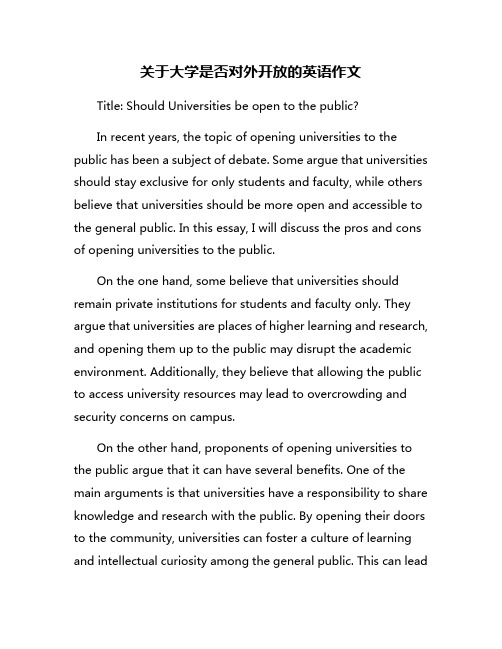 关于大学是否对外开放的英语作文

Title: Should Universities be open to the public?

In recent years, the topic of opening universities to the public has been a subject of debate. Some argue that universities should stay exclusive for only students and faculty, while others believe that universities should be more open and accessible to the general public. In this essay, I will discuss the pros and cons of opening universities to the public.

On the one hand, some believe that universities should remain private institutions for students and faculty only. They argue that universities are places of higher learning and research, and opening them up to the public may disrupt the academic environment. Additionally, they believe that allowing the public to access university resources may lead to overcrowding and security concerns on campus.

On the other hand, proponents of opening universities to the public argue that it can have several benefits. One of the main arguments is that universities have a responsibility to share knowledge and research with the public. By opening their doors to the community, universities can foster a culture of learning and intellectual curiosity among the general public. This can lead